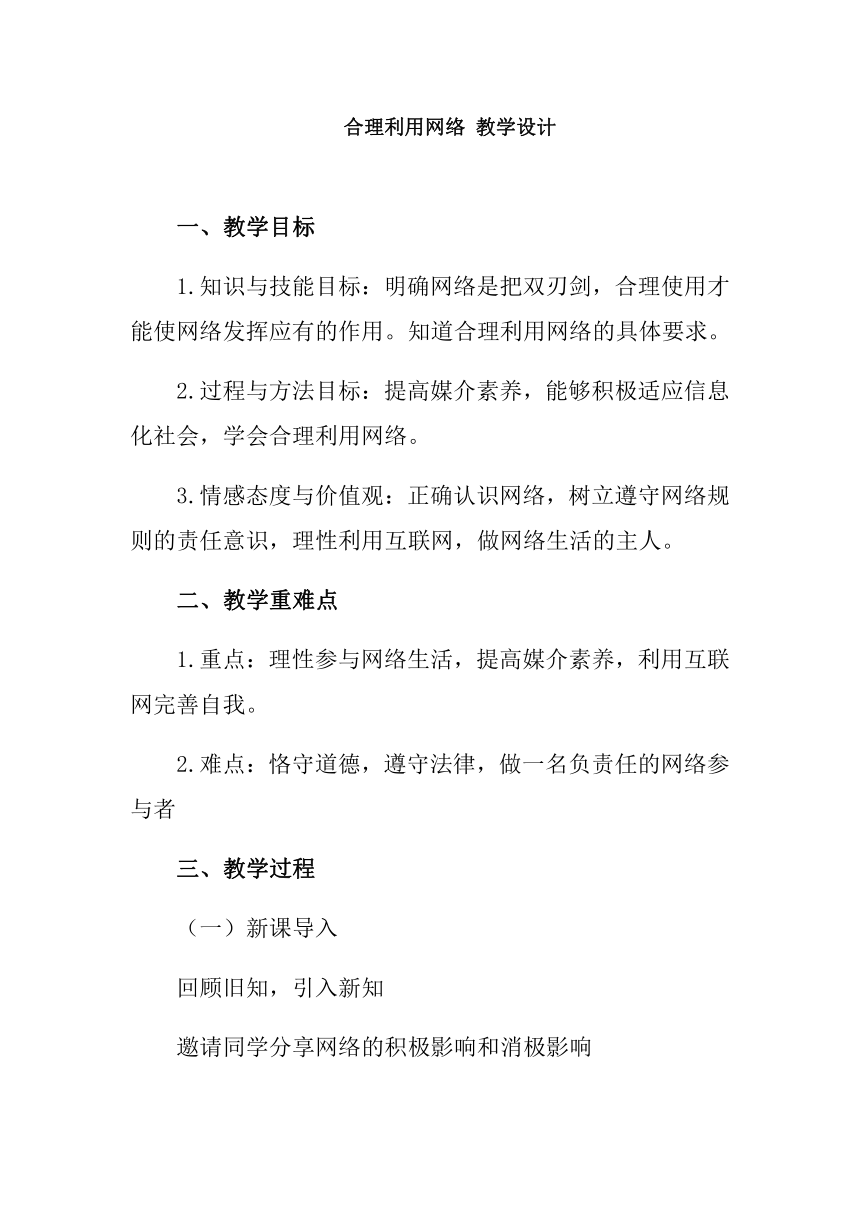 合理利用网络 教学设计

一、教学目标

1.知识与技能目标：明确网络是把双刃剑，合理使用才能使网络发挥应有的作用。知道合理利用网络的具体要求。

2.过程与方法目标：提高媒介素养，能够积极适应信息化社会，学会合理利用网络。

3.情感态度与价值观：正确认识网络，树立遵守网络规则的责任意识，理性利用互联网，做网络生活的主人。

二、教学重难点

1.重点：理性参与网络生活，提高媒介素养，利用互联网完善自我。

2.难点：恪守道德，遵守法律，做一名负责任的网络参与者

三、教学过程

（一）新课导入

回顾旧知，引入新知

邀请同学分享网络的积极影响和消极影响